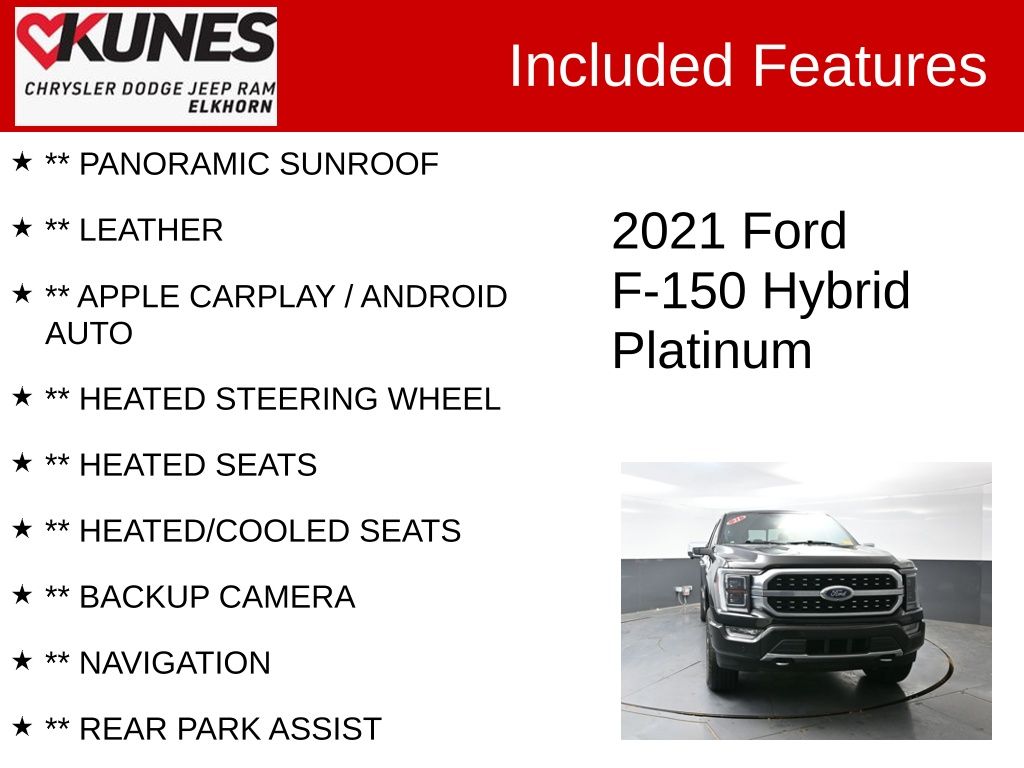 KUNES
CHRYSLER DODGE JEEP RAM
ELKHORN

Included Features

★ ** PANORAMIC SUNROOF

★ ** LEATHER

★ ** APPLE CARPLAY / ANDROID AUTO

★ ** HEATED STEERING WHEEL

★ ** HEATED SEATS

★ ** HEATED/COOLED SEATS

★ ** BACKUP CAMERA

★ ** NAVIGATION

★ ** REAR PARK ASSIST

2021 Ford
F-150 Hybrid
Platinum